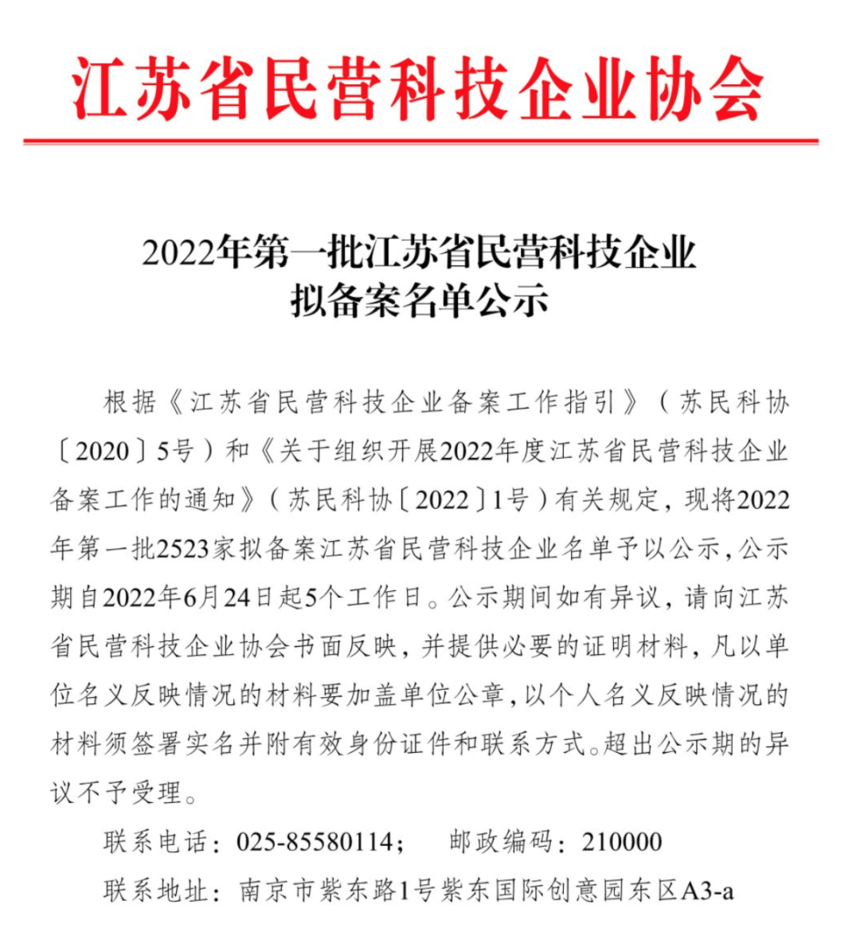 江苏省民营科技企业协会

2022年第一批江苏省民营科技企业拟备案名单公示

根据《江苏省民营科技企业备案工作指引》（苏民科协〔2020〕5号）和《关于组织开展2022年度江苏省民营科技企业备案工作的通知》（苏民科协〔2022〕1号）有关规定，现将2022年第一批2523家拟备案江苏省民营科技企业名单予以公示，公示期自2022年6月24日起5个工作日。公示期间如有异议，请向江苏省民营科技企业协会书面反映，并提供必要的证明材料，凡以单位名义反映情况的材料要加盖单位公章，以个人名义反映情况的材料须签署实名并附有效身份证件和联系方式。超出公示期的异议不予受理。

联系电话：025-85580114；　邮政编码：210000

联系地址：南京市紫东路1号紫东国际创意园东区A3-a